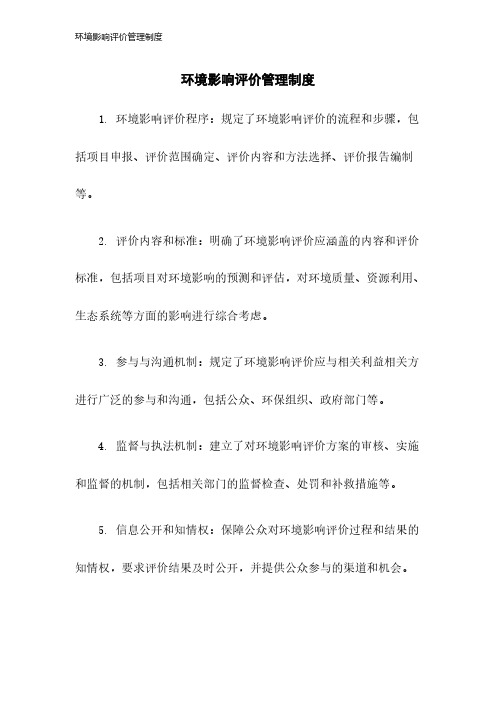 环境影响评价管理制度

环境影响评价管理制度

1. 环境影响评价程序：规定了环境影响评价的流程和步骤，包括项目申报、评价范围确定、评价内容和方法选择、评价报告编制等。

2. 评价内容和标准：明确了环境影响评价应涵盖的内容和评价标准，包括项目对环境影响的预测和评估，对环境质量、资源利用、生态系统等方面的影响进行综合考虑。

3. 参与与沟通机制：规定了环境影响评价应与相关利益相关方进行广泛的参与和沟通，包括公众、环保组织、政府部门等。

4. 监督与执法机制：建立了对环境影响评价方案的审核、实施和监督的机制，包括相关部门的监督检查、处罚和补救措施等。

5. 信息公开和知情权：保障公众对环境影响评价过程和结果的知情权，要求评价结果及时公开，并提供公众参与的渠道和机会。